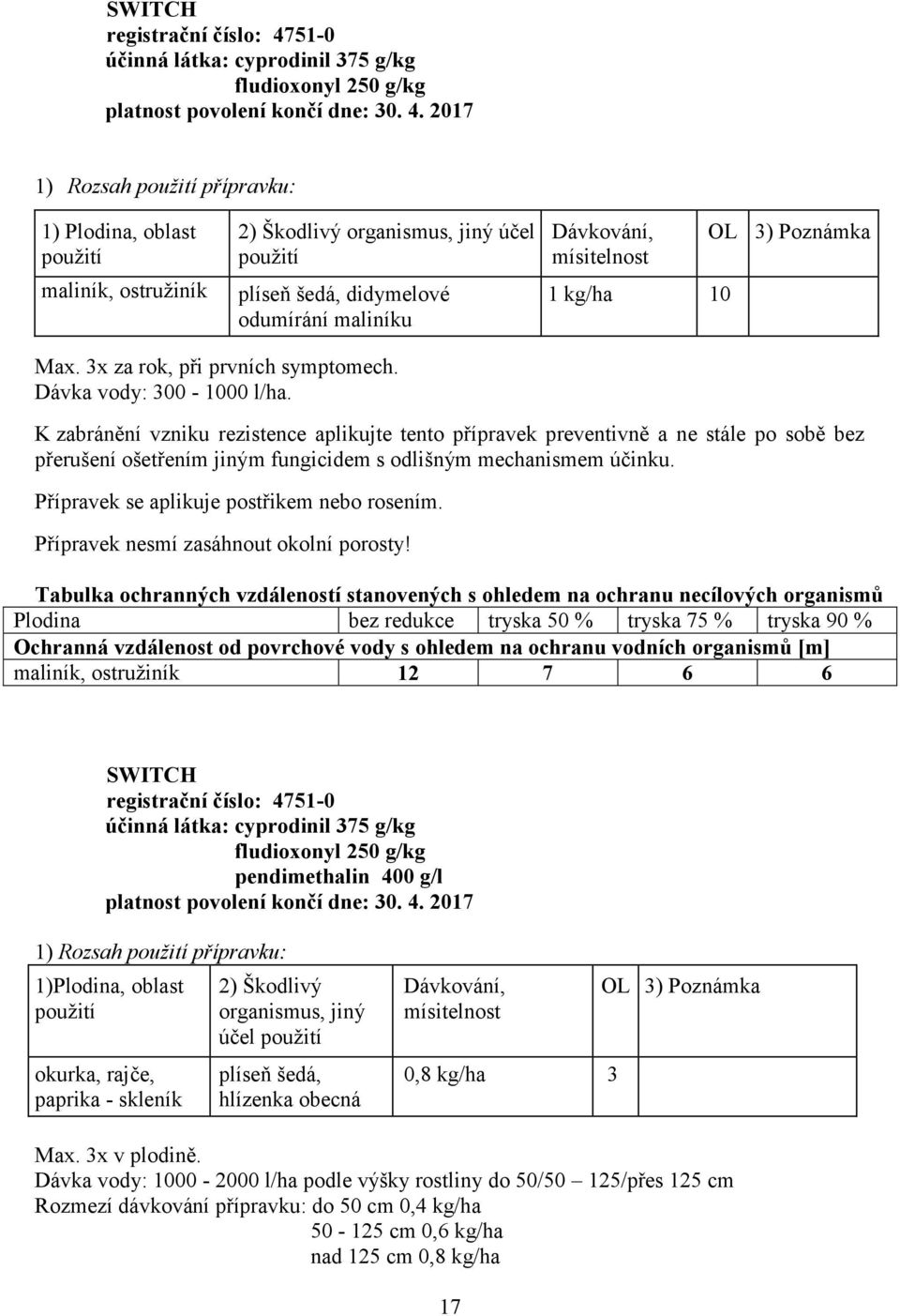 SWITCH
registrační číslo: 4751-0
účinná látka: cyprodinil 375 g/kg
fludioxonyl 250 g/kg
platnost povolení končí dne: 30. 4. 2017

1) Rozsah použití přípravku:

| 1) Plodina, oblast použití | 2) Škodlivý organismus, jiný účel použití | Dávkování, mísitelnost | OL | 3) Poznámka |
|---|---|---|---|---|
| maliník, ostružiník | plíseň šedá, didymelové odumírání maliníku | 1 kg/ha | 10 | |

Max. 3x za rok, při prvních symptomech.
Dávka vody: 300 - 1000 l/ha.

K zabránění vzniku rezistence aplikujte tento přípravek preventivně a ne stále po sobě bez přerušení ošetřením jiným fungicidem s odlišným mechanismem účinku.

Přípravek se aplikuje postřikem nebo rosením.

Přípravek nesmí zasáhnout okolní porosty!

Tabulka ochranných vzdáleností stanovených s ohledem na ochranu necílových organismů

| Plodina | bez redukce | tryska 50 % | tryska 75 % | tryska 90 % |
|---|---|---|---|---|
| Ochranná vzdálenost od povrchové vody s ohledem na ochranu vodních organismů [m] | | | | |
| maliník, ostružiník | 12 | 7 | 6 | 6 |

SWITCH
registrační číslo: 4751-0
účinná látka: cyprodinil 375 g/kg
fludioxonyl 250 g/kg
pendimethalin 400 g/l
platnost povolení končí dne: 30. 4. 2017

1) Rozsah použití přípravku:

| 1)Plodina, oblast použití | 2) Škodlivý organismus, jiný účel použití | Dávkování, mísitelnost | OL | 3) Poznámka |
|---|---|---|---|---|
| okurka, rajče, paprika - skleník | plíseň šedá, hlízenka obecná | 0,8 kg/ha | 3 | |

Max. 3x v plodině.
Dávka vody: 1000 - 2000 l/ha podle výšky rostliny do 50/50 – 125/přes 125 cm
Rozmezí dávkování přípravku: do 50 cm 0,4 kg/ha
50 - 125 cm 0,6 kg/ha
nad 125 cm 0,8 kg/ha

17